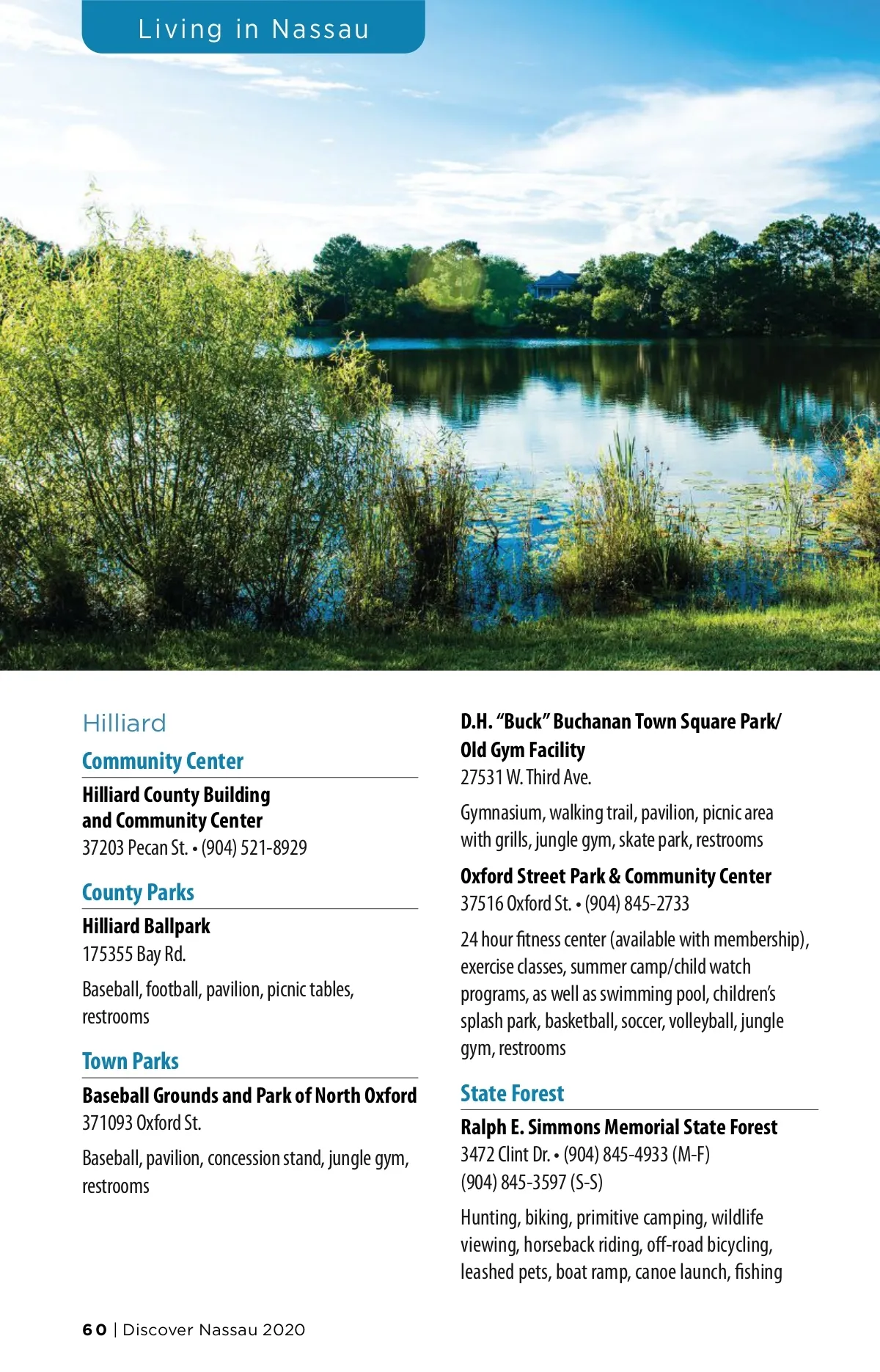 Living in Nassau

Hilliard

Community Center

Hilliard County Building and Community Center
37203 Pecan St. • (904) 521-8929

County Parks

Hilliard Ballpark
175355 Bay Rd.

Baseball, football, pavilion, picnic tables, restrooms

Town Parks

Baseball Grounds and Park of North Oxford
371093 Oxford St.

Baseball, pavilion, concession stand, jungle gym, restrooms

D.H. "Buck" Buchanan Town Square Park/ Old Gym Facility
27531 W. Third Ave.

Gymnasium, walking trail, pavilion, picnic area with grills, jungle gym, skate park, restrooms

Oxford Street Park & Community Center
37516 Oxford St. • (904) 845-2733

24 hour fitness center (available with membership), exercise classes, summer camp/child watch programs, as well as swimming pool, children's splash park, basketball, soccer, volleyball, jungle gym, restrooms

State Forest

Ralph E. Simmons Memorial State Forest
3472 Clint Dr. • (904) 845-4933 (M-F)
(904) 845-3597 (S-S)

Hunting, biking, primitive camping, wildlife viewing, horseback riding, off-road bicycling, leashed pets, boat ramp, canoe launch, fishing

60 | Discover Nassau 2020